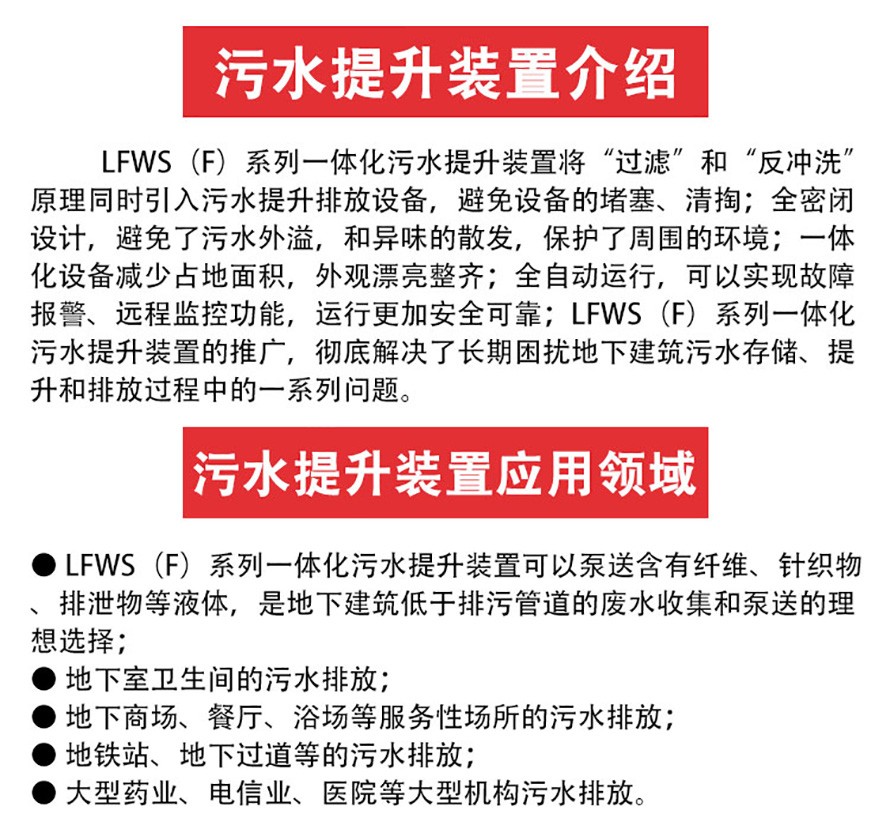 污水提升装置介绍

LFWS（F）系列一体化污水提升装置将“过滤”和“反冲洗”原理同时引入污水提升排放设备，避免设备的堵塞、清掏；全密闭设计，避免了污水外溢，和异味的散发，保护了周围的环境；一体化设备减少占地面积，外观漂亮整齐；全自动运行，可以实现故障报警、远程监控功能，运行更加安全可靠；LFWS（F）系列一体化污水提升装置的推广，彻底解决了长期困扰地下建筑污水存储、提升和排放过程中的一系列问题。

污水提升装置应用领域

● LFWS（F）系列一体化污水提升装置可以泵送含有纤维、针织物、排泄物等液体，是地下建筑低于排污管道的废水收集和泵送的理想选择；
● 地下室卫生间的污水排放；
● 地下商场、餐厅、浴场等服务性场所的污水排放；
● 地铁站、地下过道等的污水排放；
● 大型药业、电信业、医院等大型机构污水排放。